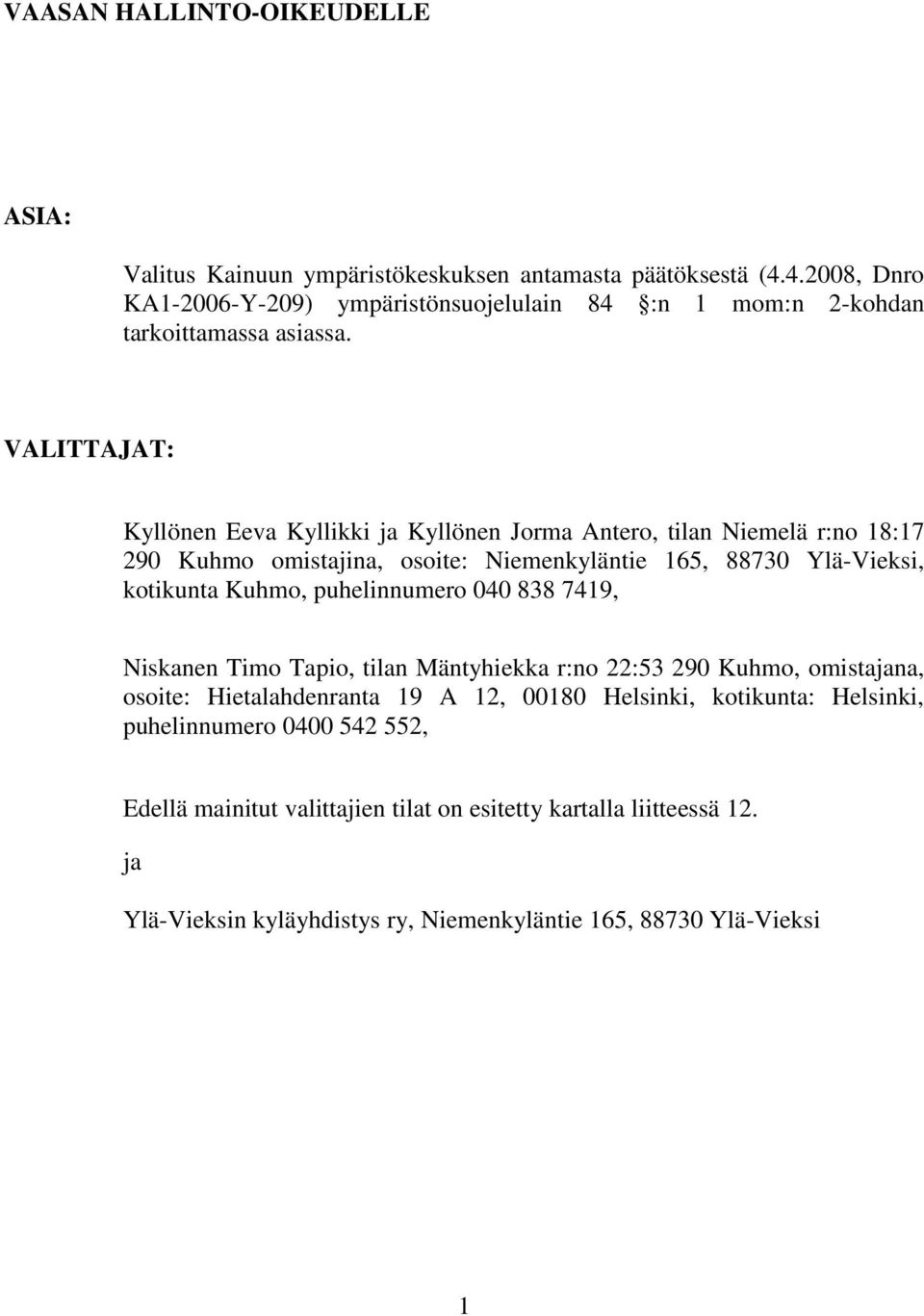 VAASAN HALLINTO-OIKEUDELLE

ASIA:

Valitus Kainuun ympäristökeskuksen antamasta päätöksestä (4.4.2008, Dnro KA1-2006-Y-209) ympäristönsuojelulain 84 :n 1 mom:n 2-kohdan tarkoittamassa asiassa.

VALITTAJAT:

Kyllönen Eeva Kyllikki ja Kyllönen Jorma Antero, tilan Niemelä r:no 18:17 290 Kuhmo omistajina, osoite: Niemenkyläntie 165, 88730 Ylä-Vieksi, kotikunta Kuhmo, puhelinnumero 040 838 7419,

Niskanen Timo Tapio, tilan Mäntyhiekka r:no 22:53 290 Kuhmo, omistajana, osoite: Hietalahdenranta 19 A 12, 00180 Helsinki, kotikunta: Helsinki, puhelinnumero 0400 542 552,

Edellä mainitut valittajien tilat on esitetty kartalla liitteessä 12.

ja

Ylä-Vieksin kyläyhdistys ry, Niemenkyläntie 165, 88730 Ylä-Vieksi

1